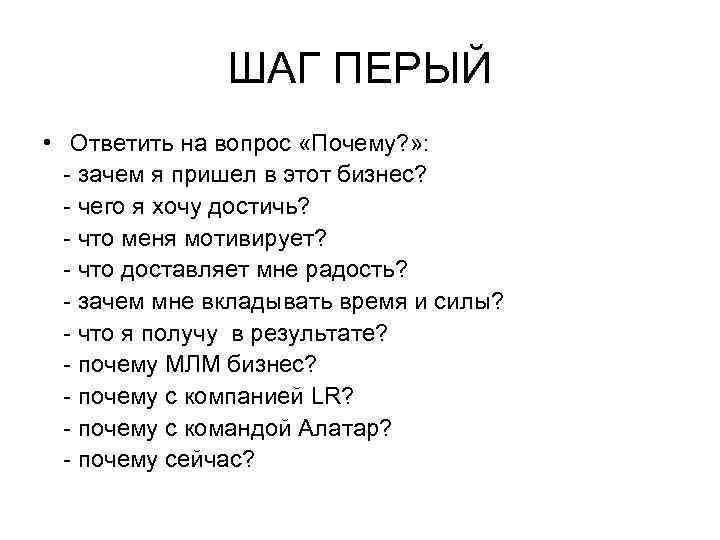 ШАГ ПЕРЫЙ

• Ответить на вопрос «Почему?»:
- зачем я пришел в этот бизнес?
- чего я хочу достичь?
- что меня мотивирует?
- что доставляет мне радость?
- зачем мне вкладывать время и силы?
- что я получу в результате?
- почему МЛМ бизнес?
- почему с компанией LR?
- почему с командой Алатар?
- почему сейчас?